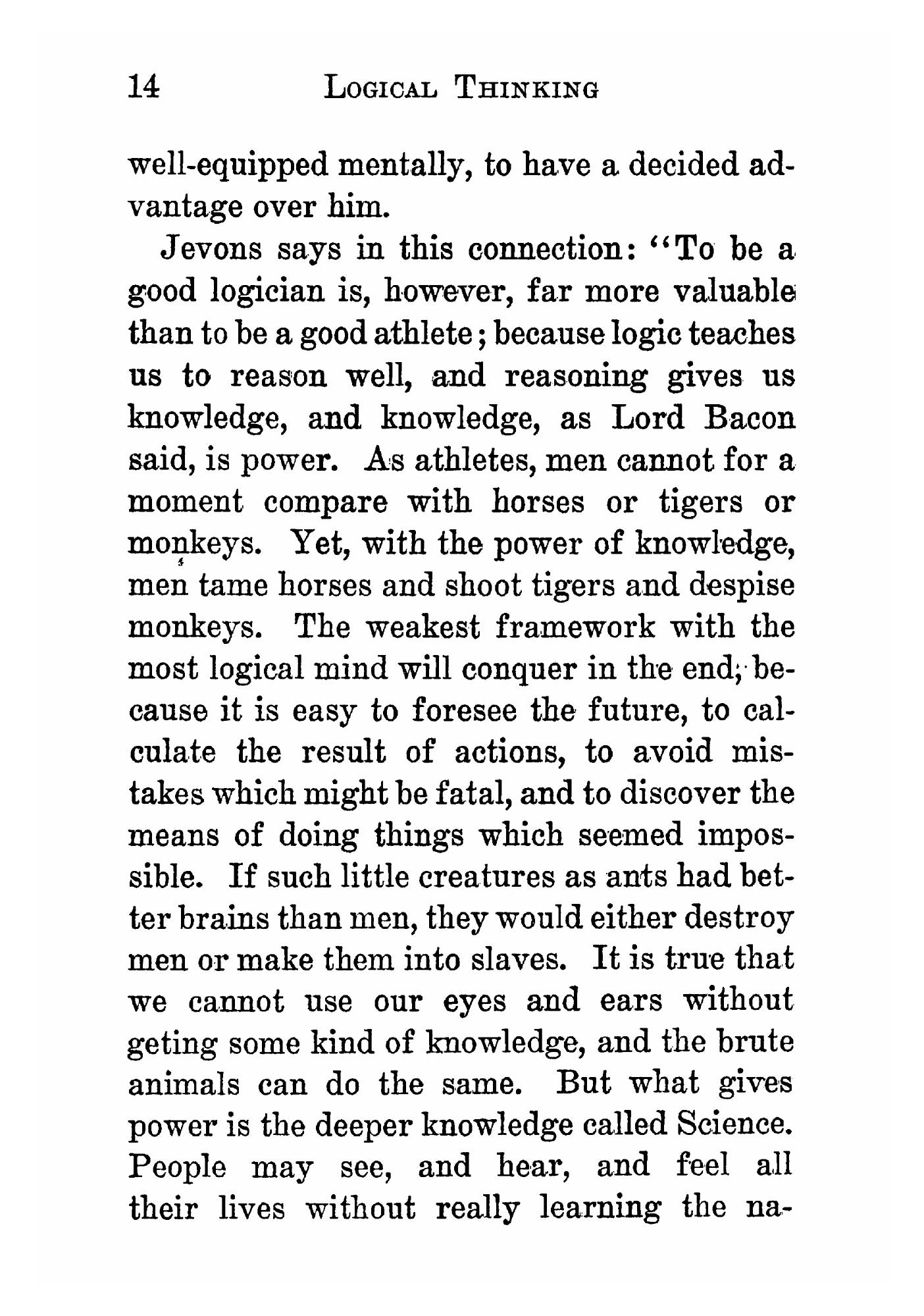 14 LOGICAL THINKING

well-equipped mentally, to have a decided advantage over him.

Jevons says in this connection: "To be a good logician is, however, far more valuable than to be a good athlete; because logic teaches us to reason well, and reasoning gives us knowledge, and knowledge, as Lord Bacon said, is power. As athletes, men cannot for a moment compare with horses or tigers or monkeys. Yet, with the power of knowledge, men tame horses and shoot tigers and despise monkeys. The weakest framework with the most logical mind will conquer in the end; because it is easy to foresee the future, to calculate the result of actions, to avoid mistakes which might be fatal, and to discover the means of doing things which seemed impossible. If such little creatures as ants had better brains than men, they would either destroy men or make them into slaves. It is true that we cannot use our eyes and ears without geting some kind of knowledge, and the brute animals can do the same. But what gives power is the deeper knowledge called Science. People may see, and hear, and feel all their lives without really learning the na-